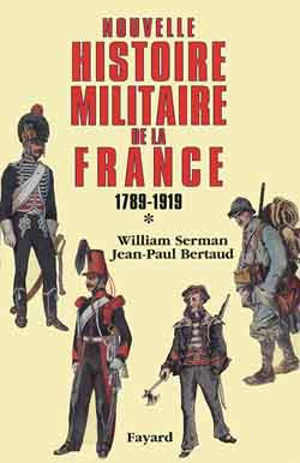 NOUVELLE
HISTOIRE
MILITAIRE
DE LA
FRANCE
1789-1919
*
William Serman
Jean-Paul Bertaud

Fayard